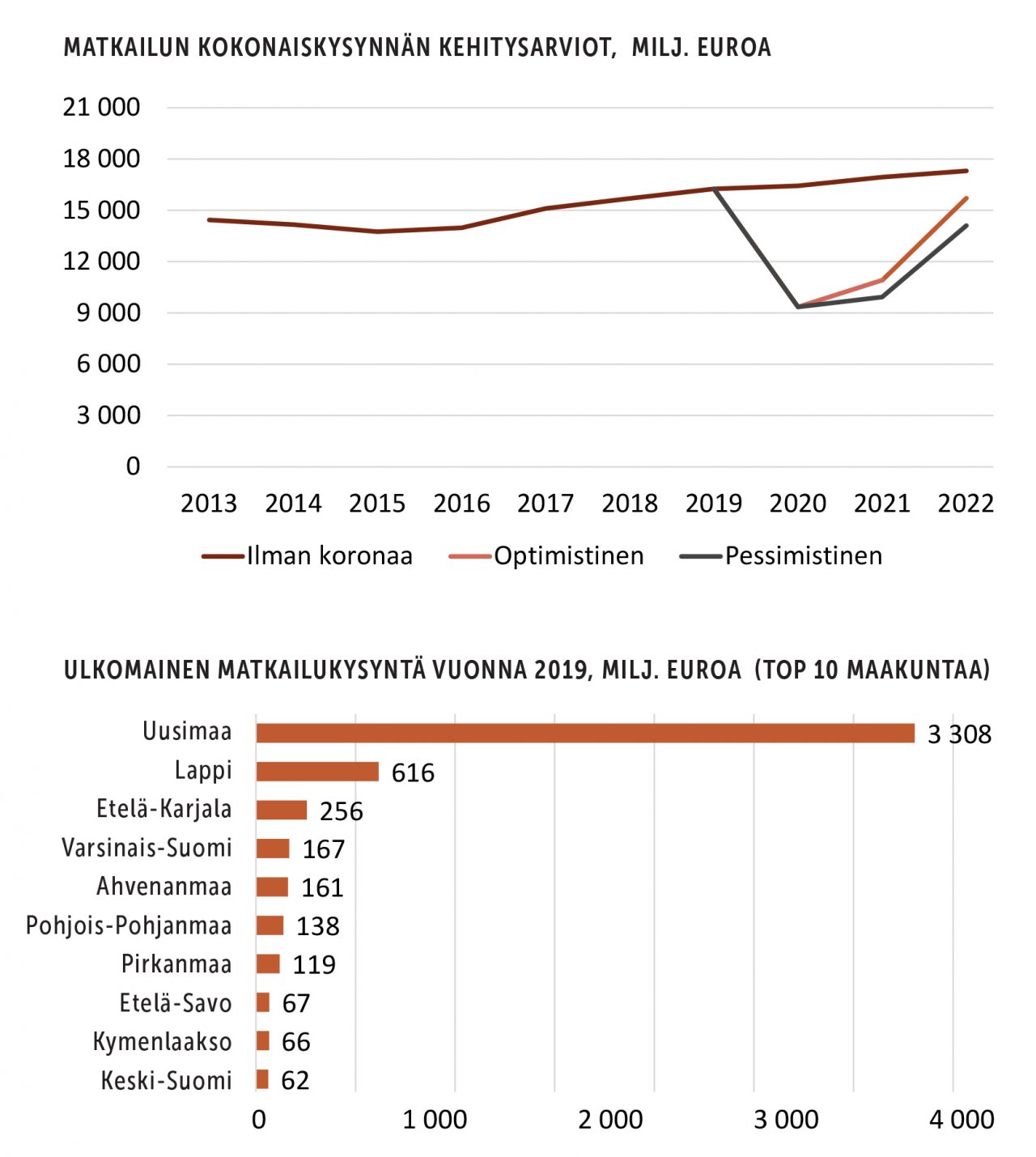 MATKAILUN KOKONAISKYSYNNÄN KEHITYSARVIOT, MILJ. EUROA

21 000
18 000
15 000
12 000
9 000
6 000
3 000
0

2013 2014 2015 2016 2017 2018 2019 2020 2021 2022

Ilman koronaa
Optimistinen
Pessimistinen

ULKOMAINEN MATKAILUKYSYNTÄ VUONNA 2019, MILJ. EUROA (TOP 10 MAAKUNTAA)

Uusimaa 3 308
Lappi 616
Etelä-Karjala 256
Varsinais-Suomi 167
Ahvenanmaa 161
Pohjois-Pohjanmaa 138
Pirkanmaa 119
Etelä-Savo 67
Kymenlaakso 66
Keski-Suomi 62

0 1 000 2 000 3 000 4 000